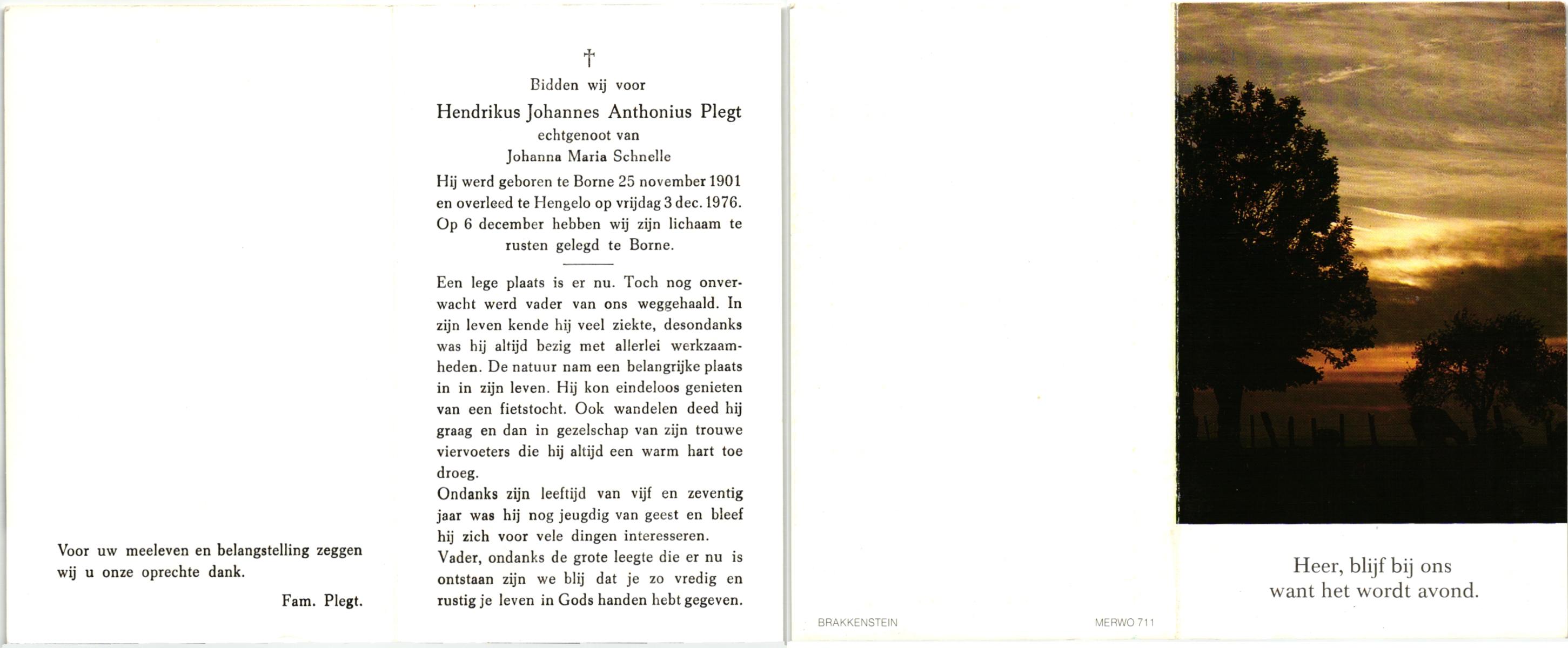 Voor uw meeleven en belangstelling zeggen wij u onze oprechte dank.

Fam. Plegt.

†

Bidden wij voor

Hendrikus Johannes Anthonius Plegt

echtgenoot van

Johanna Maria Schnelle

Hij werd geboren te Borne 25 november 1901 en overleed te Hengelo op vrijdag 3 dec. 1976. Op 6 december hebben wij zijn lichaam te rusten gelegd te Borne.

Een lege plaats is er nu. Toch nog onverwacht werd vader van ons weggehaald. In zijn leven kende hij veel ziekte, desondanks was hij altijd bezig met allerlei werkzaamheden. De natuur nam een belangrijke plaats in in zijn leven. Hij kon eindeloos genieten van een fietstocht. Ook wandelen deed hij graag en dan in gezelschap van zijn trouwe viervoeters die hij altijd een warm hart toe droeg.

Ondanks zijn leeftijd van vijf en zeventig jaar was hij nog jeugdig van geest en bleef hij zich voor vele dingen interesseren.

Vader, ondanks de grote leegte die er nu is ontstaan zijn we blij dat je zo vredig en rustig je leven in Gods handen hebt gegeven.

BRAKKENSTEIN

MERWO 711

Heer, blijf bij ons
want het wordt avond.